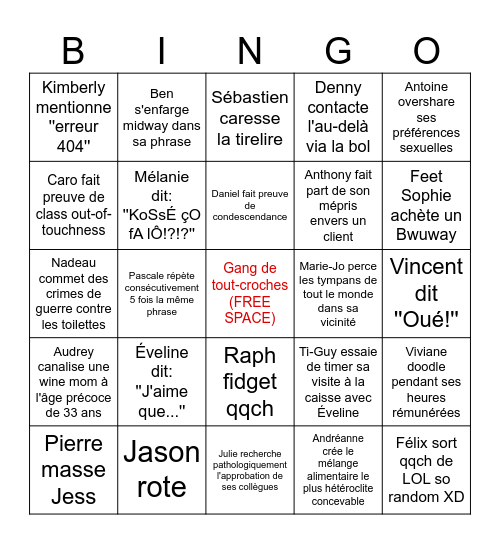 | B | I | N | G | O |
|---|---|---|---|---|
| Kimberly mentionne "erreur 404" | Ben s'enfarge midway dans sa phrase | Sébastien caresse la tirelire | Denny contacte l'au-delà via la bol | Antoine overshare ses préférences sexuelles |
| Caro fait preuve de class out-of-touchness | Mélanie dit: "KoSsÉ çO fA lÔ!?!?" | Daniel fait preuve de condescendance | Anthony fait part de son mépris envers un client | Feet Sophie achète un Bwuway |
| Nadeau commet des crimes de guerre contre les toilettes | Pascale répète consécutivement 5 fois la même phrase | Gang de tout-croches (FREE SPACE) | Marie-Jo perce les tympans de tout le monde dans sa vicinité | Vincent dit "Oué!" |
| Audrey canalise une wine mom à l'âge précoce de 33 ans | Éveline dit: "J'aime que..." | Raph fidget qqch | Ti-Guy essaie de timer sa visite à la caisse avec Éveline | Viviane doodle pendant ses heures rémunérées |
| Pierre masse Jess | Jason rote | Julie recherche pathologiquement l'approbation de ses collègues | Andréanne crée le mélange alimentaire le plus hétéroclite concevable | Félix sort qqch de LOL so random XD |